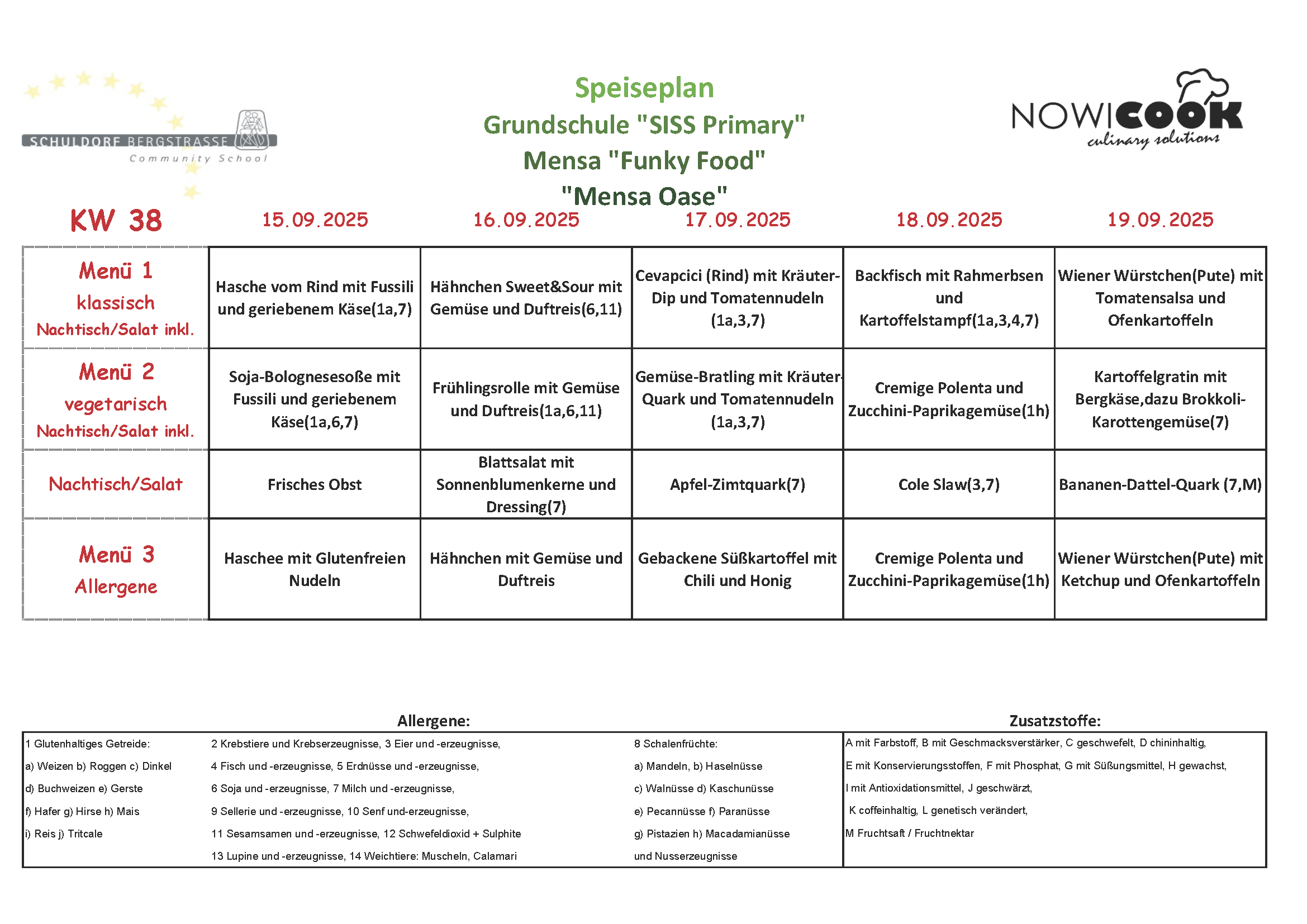 SCHULDORF BERGSTRASSE
Community School

Speiseplan
Grundschule "SISS Primary"
Mensa "Funky Food"
"Mensa Oase"

NOWICOOK
culinary solutions

| KW 38 | 15.09.2025 | 16.09.2025 | 17.09.2025 | 18.09.2025 | 19.09.2025 |
|---|---|---|---|---|---|
| Menü 1 klassisch Nachtisch/Salat inkl. | Hasche vom Rind mit Fussili und geriebenem Käse(1a,7) | Hähnchen Sweet&Sour mit Gemüse und Duftreis(6,11) | Cevapcici (Rind) mit Kräuter-Dip und Tomatennudeln (1a,3,7) | Backfisch mit Rahmerbsen und Kartoffelstampf(1a,3,4,7) | Wiener Würstchen(Pute) mit Tomatensalsa und Ofenkartoffeln |
| Menü 2 vegetarisch Nachtisch/Salat inkl. | Soja-Bolognesesoße mit Fussili und geriebenem Käse(1a,6,7) | Frühlingsrolle mit Gemüse und Duftreis(1a,6,11) | Gemüse-Bratling mit Kräuter-Quark und Tomatennudeln (1a,3,7) | Cremige Polenta und Zucchini-Paprikagemüse(1h) | Kartoffelgratin mit Bergkäse,dazu Brokkoli-Karottengemüse(7) |
| Nachtisch/Salat | Frisches Obst | Blattsalat mit Sonnenblumenkerne und Dressing(7) | Apfel-Zimtquark(7) | Cole Slaw(3,7) | Bananen-Dattel-Quark (7,M) |
| Menü 3 Allergene | Haschee mit Glutenfreien Nudeln | Hähnchen mit Gemüse und Duftreis | Gebackene Süßkartoffel mit Chili und Honig | Cremige Polenta und Zucchini-Paprikagemüse(1h) | Wiener Würstchen(Pute) mit Ketchup und Ofenkartoffeln |

Allergene:

1 Glutenhaltiges Getreide:
a) Weizen b) Roggen c) Dinkel
d) Buchweizen e) Gerste
f) Hafer g) Hirse h) Mais
i) Reis j) Tritcale

2 Krebstiere und Krebserzeugnisse, 3 Eier und -erzeugnisse,
4 Fisch und -erzeugnisse, 5 Erdnüsse und -erzeugnisse,
6 Soja und -erzeugnisse, 7 Milch und -erzeugnisse,
9 Sellerie und -erzeugnisse, 10 Senf und-erzeugnisse,
11 Sesamsamen und -erzeugnisse, 12 Schwefeldioxid + Sulphite
13 Lupine und -erzeugnisse, 14 Weichtiere: Muscheln, Calamari

8 Schalenfrüchte:
a) Mandeln, b) Haselnüsse
c) Walnüsse d) Kaschunüsse
e) Pecannüsse f) Paranüsse
g) Pistazien h) Macadamianüsse
und Nusserzeugnisse

Zusatzstoffe:

A mit Farbstoff, B mit Geschmacksverstärker, C geschwefelt, D chininhaltig,
E mit Konservierungsstoffen, F mit Phosphat, G mit Süßungsmittel, H gewachst,
I mit Antioxidationsmittel, J geschwärzt,
K coffeinhaltig, L genetisch verändert,
M Fruchtsaft / Fruchtnektar